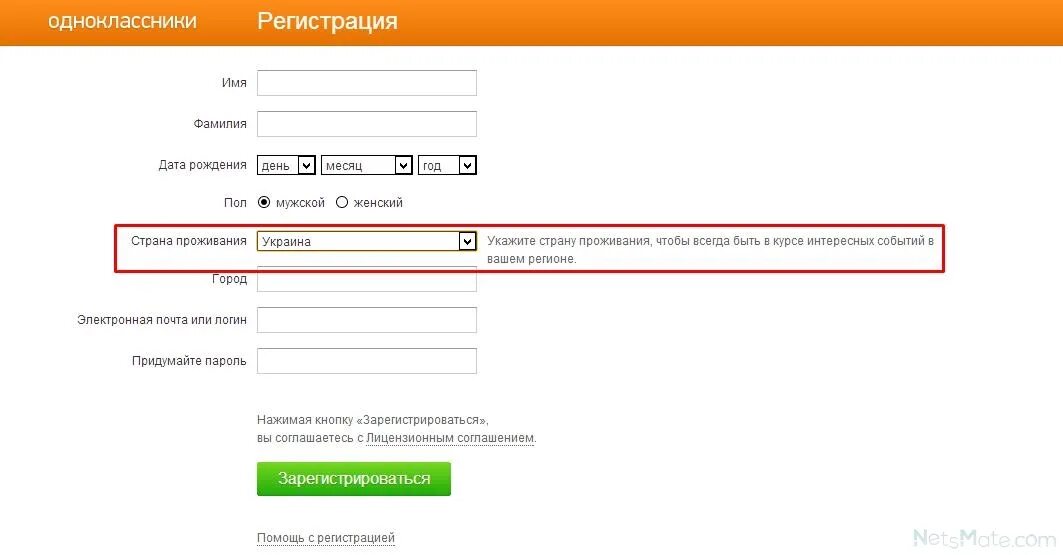 одноклассники Регистрация

Имя

Фамилия

Дата рождения день месяц год

Пол мужской женский

Страна проживания Украина Укажите страну проживания, чтобы всегда быть в курсе интересных событий в вашем регионе.

Город

Электронная почта или логин

Придумайте пароль

Нажимая кнопку «Зарегистрироваться», вы соглашаетесь с Лицензионным соглашением.

Зарегистрироваться

Помощь с регистрацией

NetsMate.com